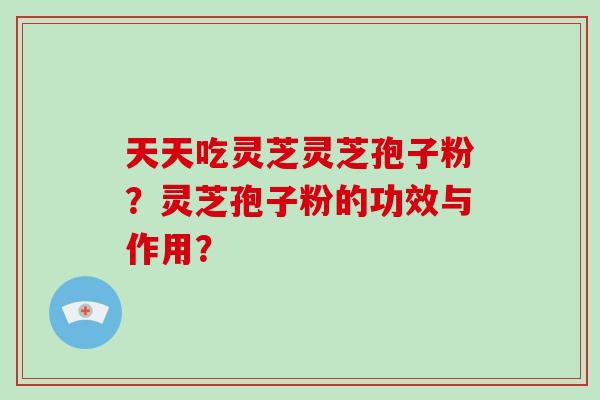 天天吃灵芝灵芝孢子粉？灵芝孢子粉的功效与作用?